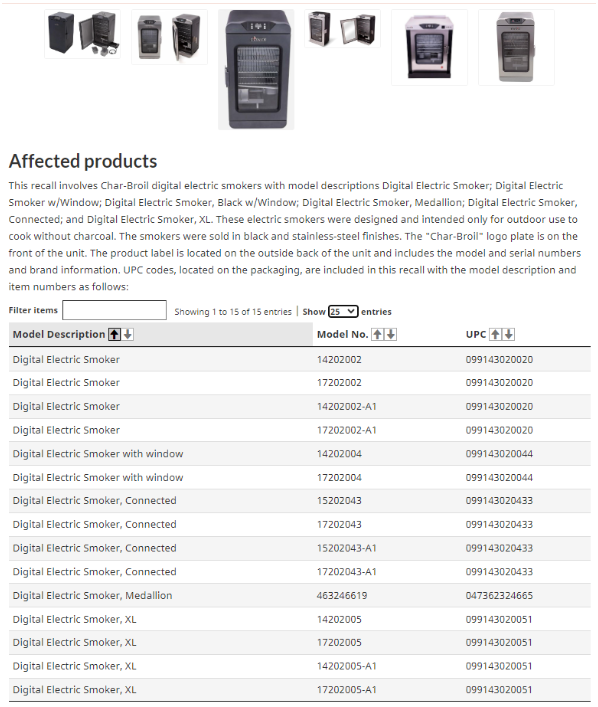 Affected products

This recall involves Char-Broil digital electric smokers with model descriptions Digital Electric Smoker; Digital Electric Smoker w/Window; Digital Electric Smoker, Black w/Window; Digital Electric Smoker, Medallion; Digital Electric Smoker, Connected; and Digital Electric Smoker, XL. These electric smokers were designed and intended only for outdoor use to cook without charcoal. The smokers were sold in black and stainless-steel finishes. The "Char-Broil" logo plate is on the front of the unit. The product label is located on the outside back of the unit and includes the model and serial numbers and brand information. UPC codes, located on the packaging, are included in this recall with the model description and item numbers as follows:

Filter items Showing 1 to 15 of 15 entries | Show 25 entries

| Model Description | Model No. | UPC |
|---|---|---|
| Digital Electric Smoker | 14202002 | 099143020020 |
| Digital Electric Smoker | 17202002 | 099143020020 |
| Digital Electric Smoker | 14202002-A1 | 099143020020 |
| Digital Electric Smoker | 17202002-A1 | 099143020020 |
| Digital Electric Smoker with window | 14202004 | 099143020044 |
| Digital Electric Smoker with window | 17202004 | 099143020044 |
| Digital Electric Smoker, Connected | 15202043 | 099143020433 |
| Digital Electric Smoker, Connected | 17202043 | 099143020433 |
| Digital Electric Smoker, Connected | 15202043-A1 | 099143020433 |
| Digital Electric Smoker, Connected | 17202043-A1 | 099143020433 |
| Digital Electric Smoker, Medallion | 463246619 | 047362324665 |
| Digital Electric Smoker, XL | 14202005 | 099143020051 |
| Digital Electric Smoker, XL | 17202005 | 099143020051 |
| Digital Electric Smoker, XL | 14202005-A1 | 099143020051 |
| Digital Electric Smoker, XL | 17202005-A1 | 099143020051 |